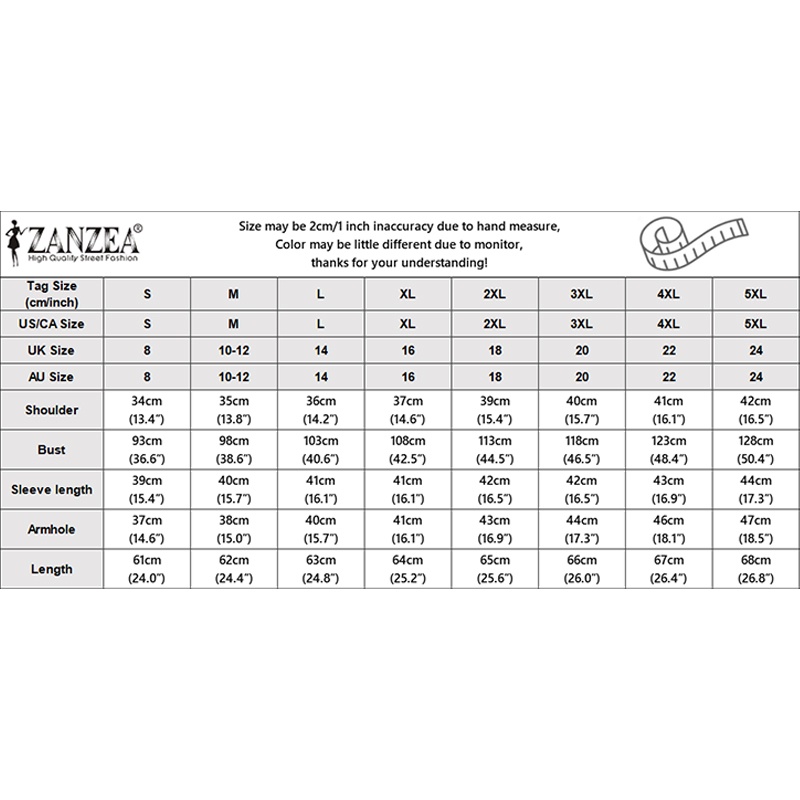 ZANZEA®
High Quality Street Fashion

Size may be 2cm/1 inch inaccuracy due to hand measure,
Color may be little different due to monitor,
thanks for your understanding!

| Tag Size (cm/inch) | S | M | L | XL | 2XL | 3XL | 4XL | 5XL |
|---|---|---|---|---|---|---|---|---|
| US/CA Size | S | M | L | XL | 2XL | 3XL | 4XL | 5XL |
| UK Size | 8 | 10-12 | 14 | 16 | 18 | 20 | 22 | 24 |
| AU Size | 8 | 10-12 | 14 | 16 | 18 | 20 | 22 | 24 |
| Shoulder | 34cm (13.4") | 35cm (13.8") | 36cm (14.2") | 37cm (14.6") | 39cm (15.4") | 40cm (15.7") | 41cm (16.1") | 42cm (16.5") |
| Bust | 93cm (36.6") | 98cm (38.6") | 103cm (40.6") | 108cm (42.5") | 113cm (44.5") | 118cm (46.5") | 123cm (48.4") | 128cm (50.4") |
| Sleeve length | 39cm (15.4") | 40cm (15.7") | 41cm (16.1") | 41cm (16.1") | 42cm (16.5") | 42cm (16.5") | 43cm (16.9") | 44cm (17.3") |
| Armhole | 37cm (14.6") | 38cm (15.0") | 40cm (15.7") | 41cm (16.1") | 43cm (16.9") | 44cm (17.3") | 46cm (18.1") | 47cm (18.5") |
| Length | 61cm (24.0") | 62cm (24.4") | 63cm (24.8") | 64cm (25.2") | 65cm (25.6") | 66cm (26.0") | 67cm (26.4") | 68cm (26.8") |